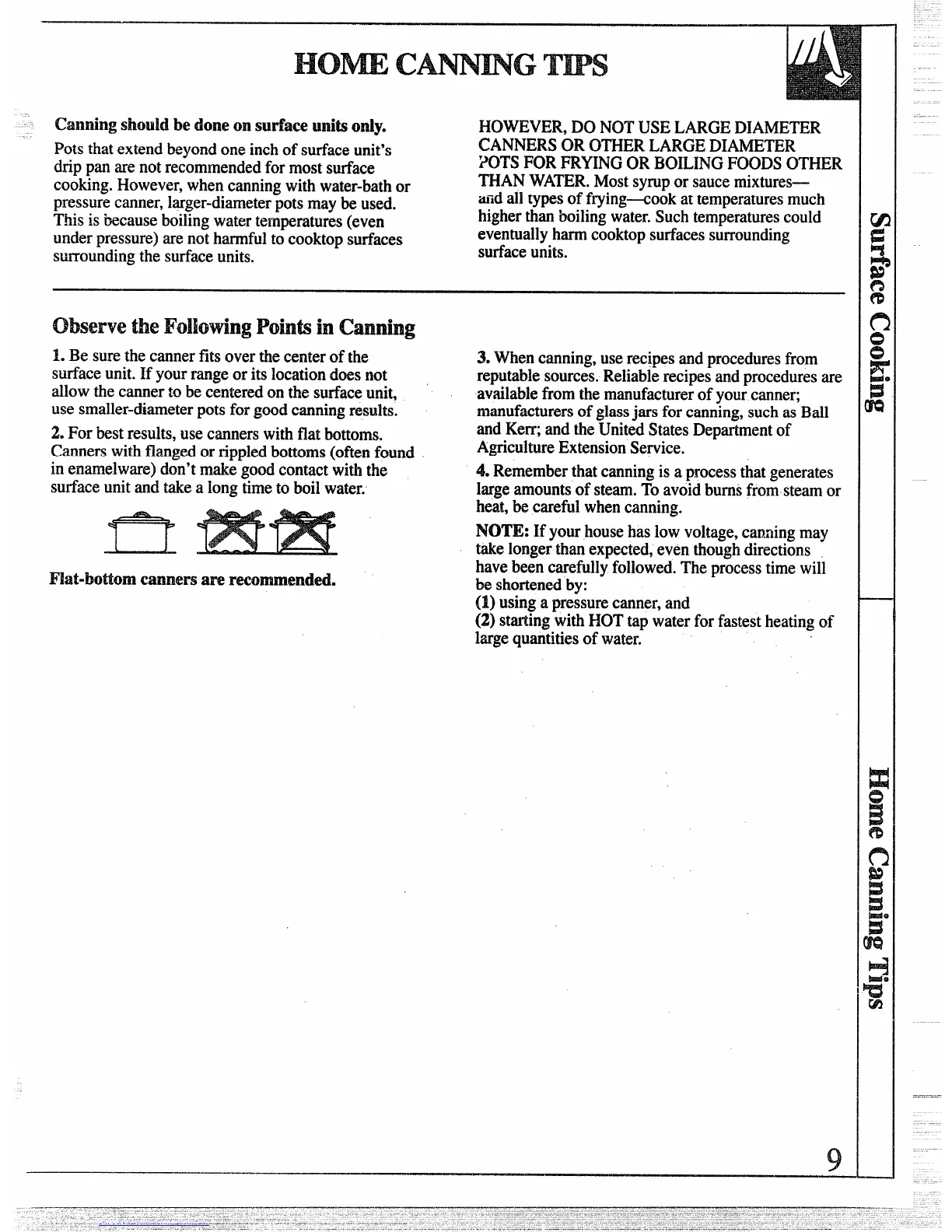 HOME CANNING TIPS

Canning should be done on surface units only.

Pots that extend beyond one inch of surface unit's drip pan are not recommended for most surface cooking. However, when canning with water-bath or pressure canner, larger-diameter pots may be used. This is because boiling water temperatures (even under pressure) are not harmful to cooktop surfaces surrounding the surface units.

HOWEVER, DO NOT USE LARGE DIAMETER CANNERS OR OTHER LARGE DIAMETER POTS FOR FRYING OR BOILING FOODS OTHER THAN WATER. Most syrup or sauce mixtures— and all types of frying—cook at temperatures much higher than boiling water. Such temperatures could eventually harm cooktop surfaces surrounding surface units.

Observe the Following Points in Canning

1. Be sure the canner fits over the center of the surface unit. If your range or its location does not allow the canner to be centered on the surface unit, use smaller-diameter pots for good canning results.

2. For best results, use canners with flat bottoms. Canners with flanged or rippled bottoms (often found in enamelware) don't make good contact with the surface unit and take a long time to boil water.

Flat-bottom canners are recommended.

3. When canning, use recipes and procedures from reputable sources. Reliable recipes and procedures are available from the manufacturer of your canner; manufacturers of glass jars for canning, such as Ball and Kerr; and the United States Department of Agriculture Extension Service.

4. Remember that canning is a process that generates large amounts of steam. To avoid burns from steam or heat, be careful when canning.

NOTE: If your house has low voltage, canning may take longer than expected, even though directions have been carefully followed. The process time will be shortened by:
(1) using a pressure canner, and
(2) starting with HOT tap water for fastest heating of large quantities of water.

Surface Cooking

Home Canning Tips

9